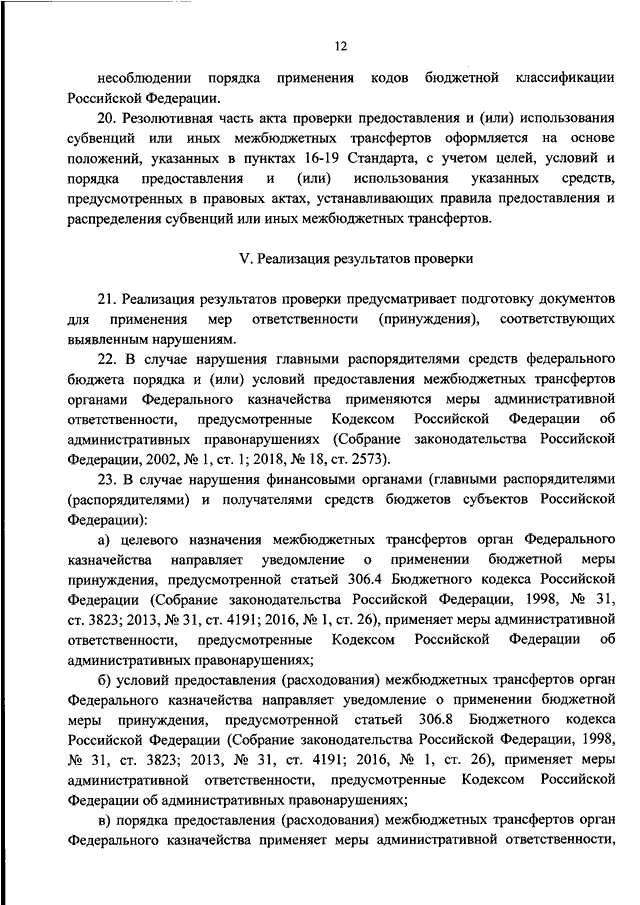 12

несоблюдении порядка применения кодов бюджетной классификации Российской Федерации.

20. Резолютивная часть акта проверки предоставления и (или) использования субвенций или иных межбюджетных трансфертов оформляется на основе положений, указанных в пунктах 16-19 Стандарта, с учетом целей, условий и порядка предоставления и (или) использования указанных средств, предусмотренных в правовых актах, устанавливающих правила предоставления и распределения субвенций или иных межбюджетных трансфертов.

V. Реализация результатов проверки

21. Реализация результатов проверки предусматривает подготовку документов для применения мер ответственности (принуждения), соответствующих выявленным нарушениям.

22. В случае нарушения главными распорядителями средств федерального бюджета порядка и (или) условий предоставления межбюджетных трансфертов органами Федерального казначейства применяются меры административной ответственности, предусмотренные Кодексом Российской Федерации об административных правонарушениях (Собрание законодательства Российской Федерации, 2002, № 1, ст. 1; 2018, № 18, ст. 2573).

23. В случае нарушения финансовыми органами (главными распорядителями (распорядителями) и получателями средств бюджетов субъектов Российской Федерации):

а) целевого назначения межбюджетных трансфертов орган Федерального казначейства направляет уведомление о применении бюджетной меры принуждения, предусмотренной статьей 306.4 Бюджетного кодекса Российской Федерации (Собрание законодательства Российской Федерации, 1998, № 31, ст. 3823; 2013, № 31, ст. 4191; 2016, № 1, ст. 26), применяет меры административной ответственности, предусмотренные Кодексом Российской Федерации об административных правонарушениях;

б) условий предоставления (расходования) межбюджетных трансфертов орган Федерального казначейства направляет уведомление о применении бюджетной меры принуждения, предусмотренной статьей 306.8 Бюджетного кодекса Российской Федерации (Собрание законодательства Российской Федерации, 1998, № 31, ст. 3823; 2013, № 31, ст. 4191; 2016, № 1, ст. 26), применяет меры административной ответственности, предусмотренные Кодексом Российской Федерации об административных правонарушениях;

в) порядка предоставления (расходования) межбюджетных трансфертов орган Федерального казначейства применяет меры административной ответственности,